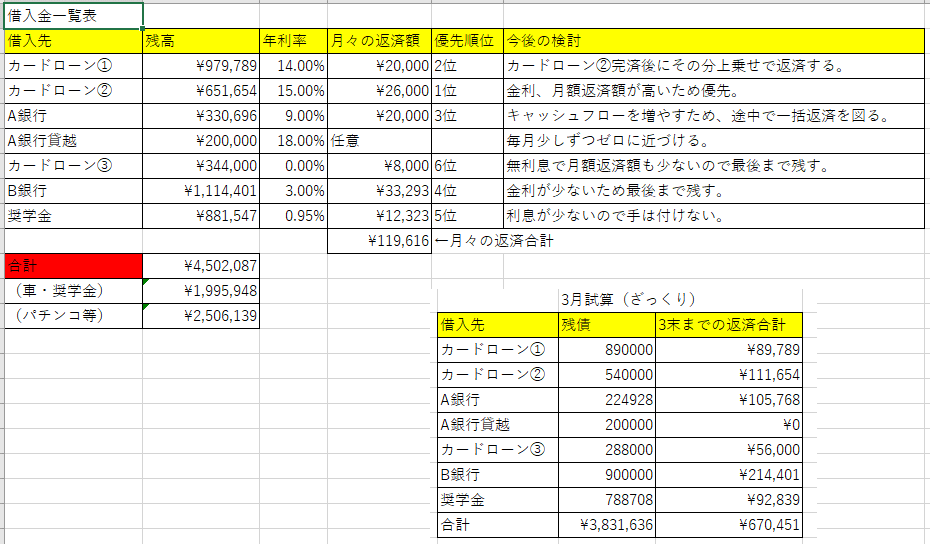 借入金一覧表

| 借入先 | 残高 | 年利率 | 月々の返済額 | 優先順位 | 今後の検討 |
|---|---|---|---|---|---|
| カードローン① | ¥979,789 | 14.00% | ¥20,000 | 2位 | カードローン②完済後にその分上乗せで返済する。 |
| カードローン② | ¥651,654 | 15.00% | ¥26,000 | 1位 | 金利、月額返済額が高いため優先。 |
| A銀行 | ¥330,696 | 9.00% | ¥20,000 | 3位 | キャッシュフローを増やすため、途中で一括返済を図る。 |
| A銀行貸越 | ¥200,000 | 18.00% | 任意 | | 毎月少しずつゼロに近づける。 |
| カードローン③ | ¥344,000 | 0.00% | ¥8,000 | 6位 | 無利息で月額返済額も少ないので最後まで残す。 |
| B銀行 | ¥1,114,401 | 3.00% | ¥33,293 | 4位 | 金利が少ないため最後まで残す。 |
| 奨学金 | ¥881,547 | 0.95% | ¥12,323 | 5位 | 利息が少ないので手は付けない。 |
| | | | ¥119,616 | ←月々の返済合計 | |

| 合計 | ¥4,502,087 |
|---|---|
| （車・奨学金） | ¥1,995,948 |
| （パチンコ等） | ¥2,506,139 |

3月試算（ざっくり）

| 借入先 | 残債 | 3末までの返済合計 |
|---|---|---|
| カードローン① | 890000 | ¥89,789 |
| カードローン② | 540000 | ¥111,654 |
| A銀行 | 224928 | ¥105,768 |
| A銀行貸越 | 200000 | ¥0 |
| カードローン③ | 288000 | ¥56,000 |
| B銀行 | 900000 | ¥214,401 |
| 奨学金 | 788708 | ¥92,839 |
| 合計 | ¥3,831,636 | ¥670,451 |